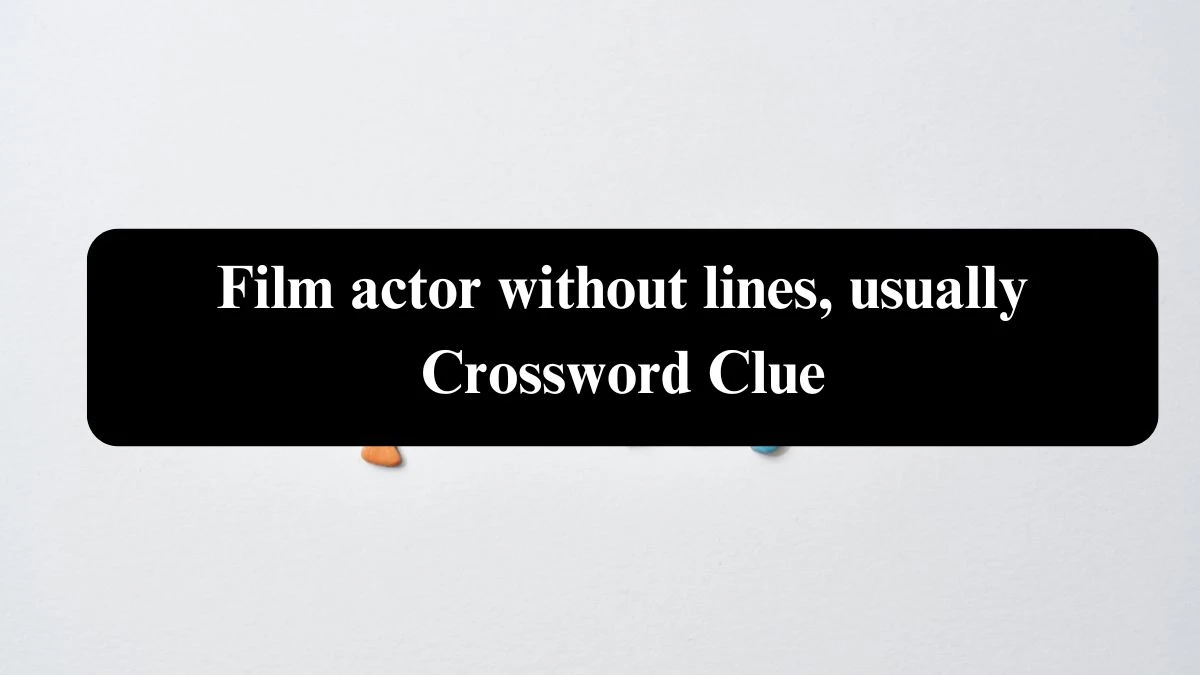 Film actor without lines, usually Crossword Clue